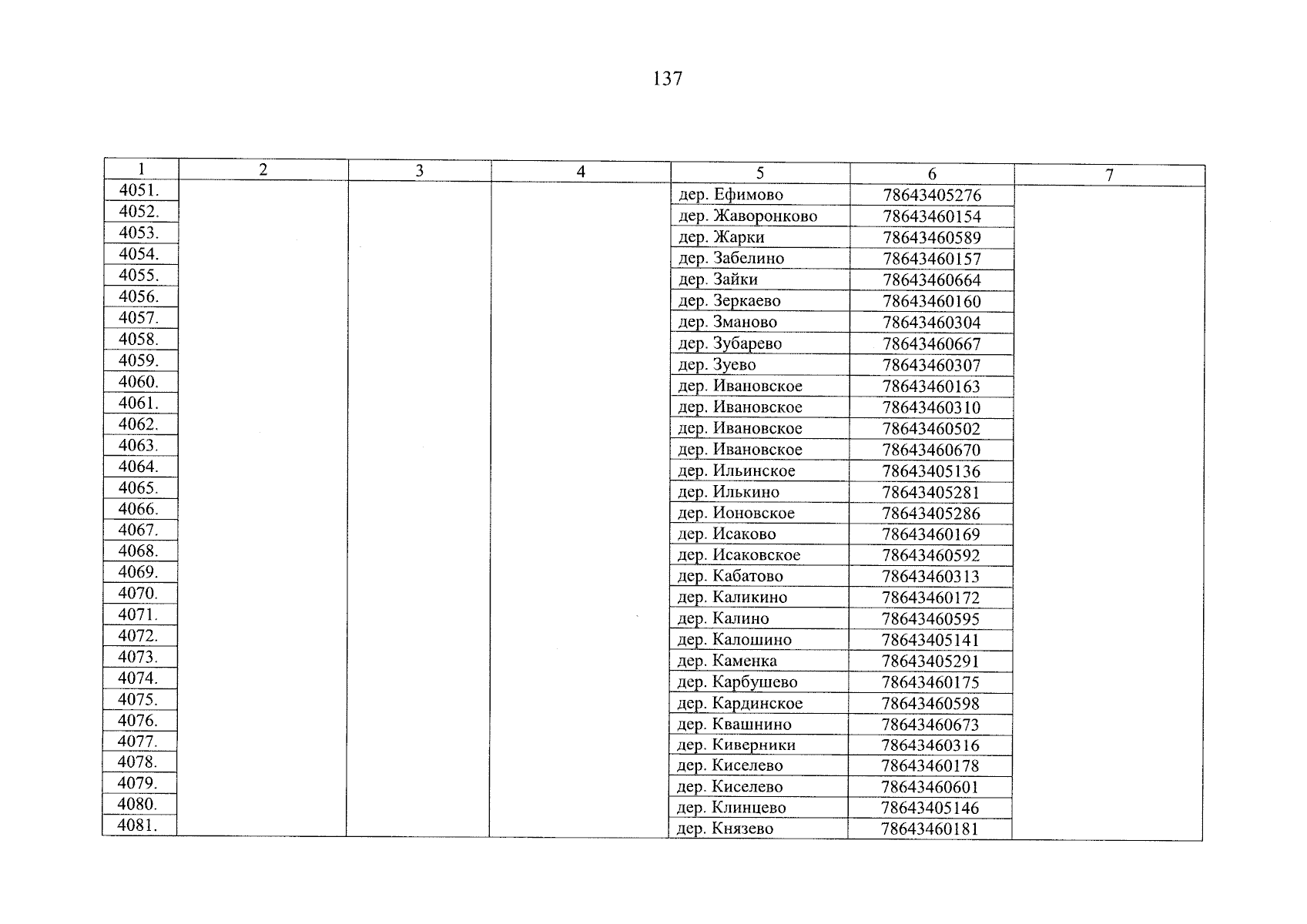 137

| 1 | 2 | 3 | 4 | 5 | 6 | 7 |
|---|---|---|---|---|---|---|
| 4051. | | | | дер. Ефимово | 78643405276 | |
| 4052. | | | | дер. Жаворонково | 78643460154 | |
| 4053. | | | | дер. Жарки | 78643460589 | |
| 4054. | | | | дер. Забелино | 78643460157 | |
| 4055. | | | | дер. Зайки | 78643460664 | |
| 4056. | | | | дер. Зеркаево | 78643460160 | |
| 4057. | | | | дер. Зманово | 78643460304 | |
| 4058. | | | | дер. Зубарево | 78643460667 | |
| 4059. | | | | дер. Зуево | 78643460307 | |
| 4060. | | | | дер. Ивановское | 78643460163 | |
| 4061. | | | | дер. Ивановское | 78643460310 | |
| 4062. | | | | дер. Ивановское | 78643460502 | |
| 4063. | | | | дер. Ивановское | 78643460670 | |
| 4064. | | | | дер. Ильинское | 78643405136 | |
| 4065. | | | | дер. Илькино | 78643405281 | |
| 4066. | | | | дер. Ионовское | 78643405286 | |
| 4067. | | | | дер. Исаково | 78643460169 | |
| 4068. | | | | дер. Исаковское | 78643460592 | |
| 4069. | | | | дер. Кабатово | 78643460313 | |
| 4070. | | | | дер. Каликино | 78643460172 | |
| 4071. | | | | дер. Калино | 78643460595 | |
| 4072. | | | | дер. Калошино | 78643405141 | |
| 4073. | | | | дер. Каменка | 78643405291 | |
| 4074. | | | | дер. Карбушево | 78643460175 | |
| 4075. | | | | дер. Кардинское | 78643460598 | |
| 4076. | | | | дер. Квашнино | 78643460673 | |
| 4077. | | | | дер. Киверники | 78643460316 | |
| 4078. | | | | дер. Киселево | 78643460178 | |
| 4079. | | | | дер. Киселево | 78643460601 | |
| 4080. | | | | дер. Клинцево | 78643405146 | |
| 4081. | | | | дер. Князево | 78643460181 | |